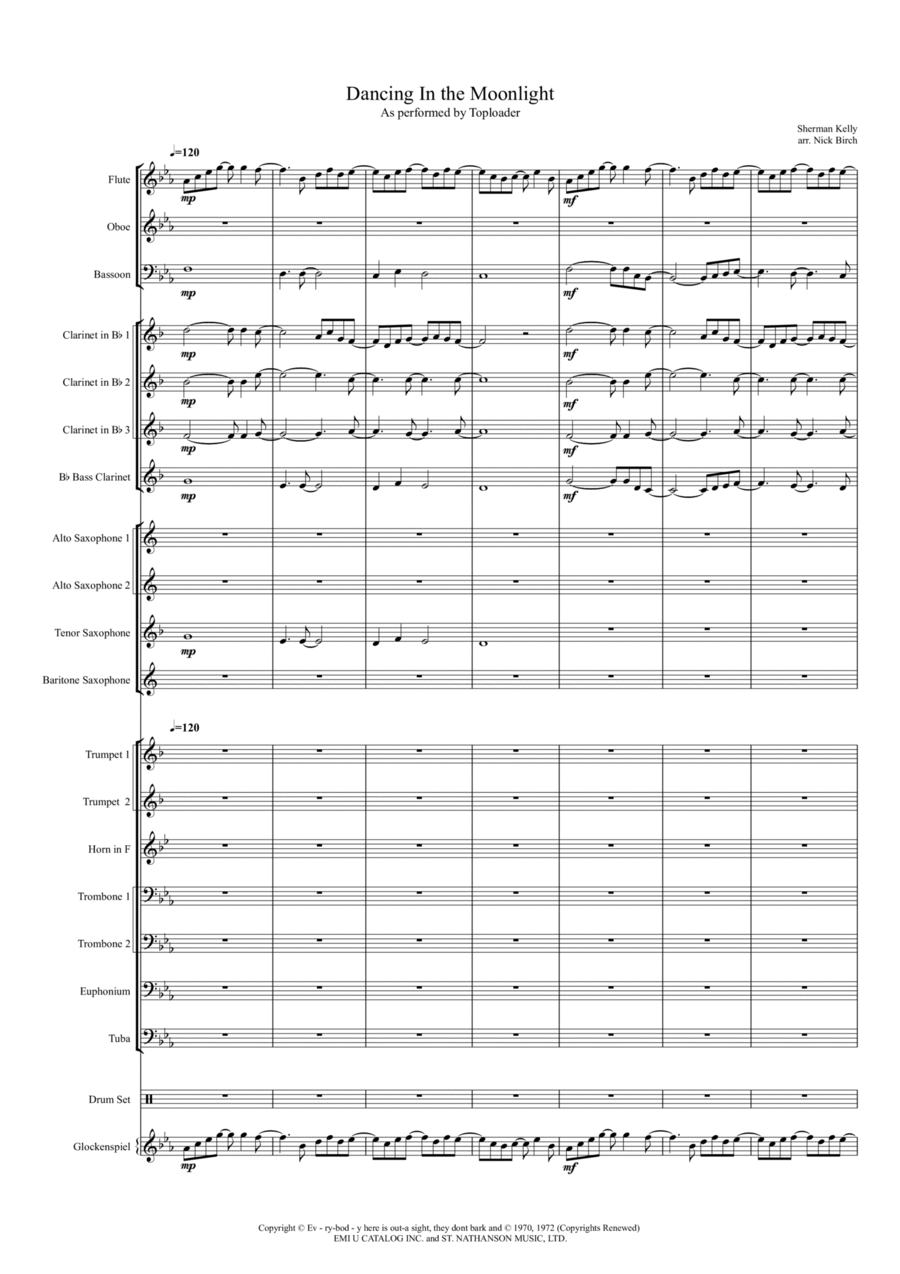 Dancing In the Moonlight
As performed by Toploader

Sherman Kelly
arr. Nick Birch

♩=120

Flute
mp
mf

Oboe

Bassoon
mp
mf

Clarinet in B♭ 1
mp
mf

Clarinet in B♭ 2
mp
mf

Clarinet in B♭ 3
mp
mf

B♭ Bass Clarinet
mp
mf

Alto Saxophone 1

Alto Saxophone 2

Tenor Saxophone
mp

Baritone Saxophone

♩=120

Trumpet 1

Trumpet 2

Horn in F

Trombone 1

Trombone 2

Euphonium

Tuba

Drum Set

Glockenspiel
mp
mf

Copyright © Ev - ry-bod - y here is out-a sight, they dont bark and © 1970, 1972 (Copyrights Renewed)
EMI U CATALOG INC. and ST. NATHANSON MUSIC, LTD.